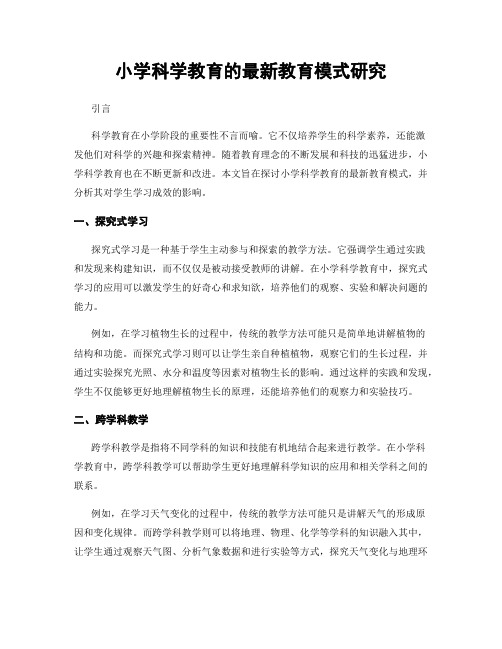 小学科学教育的最新教育模式研究

引言

科学教育在小学阶段的重要性不言而喻。它不仅培养学生的科学素养，还能激发他们对科学的兴趣和探索精神。随着教育理念的不断发展和科技的迅猛进步，小学科学教育也在不断更新和改进。本文旨在探讨小学科学教育的最新教育模式，并分析其对学生学习成效的影响。

一、探究式学习

探究式学习是一种基于学生主动参与和探索的教学方法。它强调学生通过实践和发现来构建知识，而不仅仅是被动接受教师的讲解。在小学科学教育中，探究式学习的应用可以激发学生的好奇心和求知欲，培养他们的观察、实验和解决问题的能力。

例如，在学习植物生长的过程中，传统的教学方法可能只是简单地讲解植物的结构和功能。而探究式学习则可以让学生亲自种植植物，观察它们的生长过程，并通过实验探究光照、水分和温度等因素对植物生长的影响。通过这样的实践和发现，学生不仅能够更好地理解植物生长的原理，还能培养他们的观察力和实验技巧。

二、跨学科教学

跨学科教学是指将不同学科的知识和技能有机地结合起来进行教学。在小学科学教育中，跨学科教学可以帮助学生更好地理解科学知识的应用和相关学科之间的联系。

例如，在学习天气变化的过程中，传统的教学方法可能只是讲解天气的形成原因和变化规律。而跨学科教学则可以将地理、物理、化学等学科的知识融入其中，让学生通过观察天气图、分析气象数据和进行实验等方式，探究天气变化与地理环